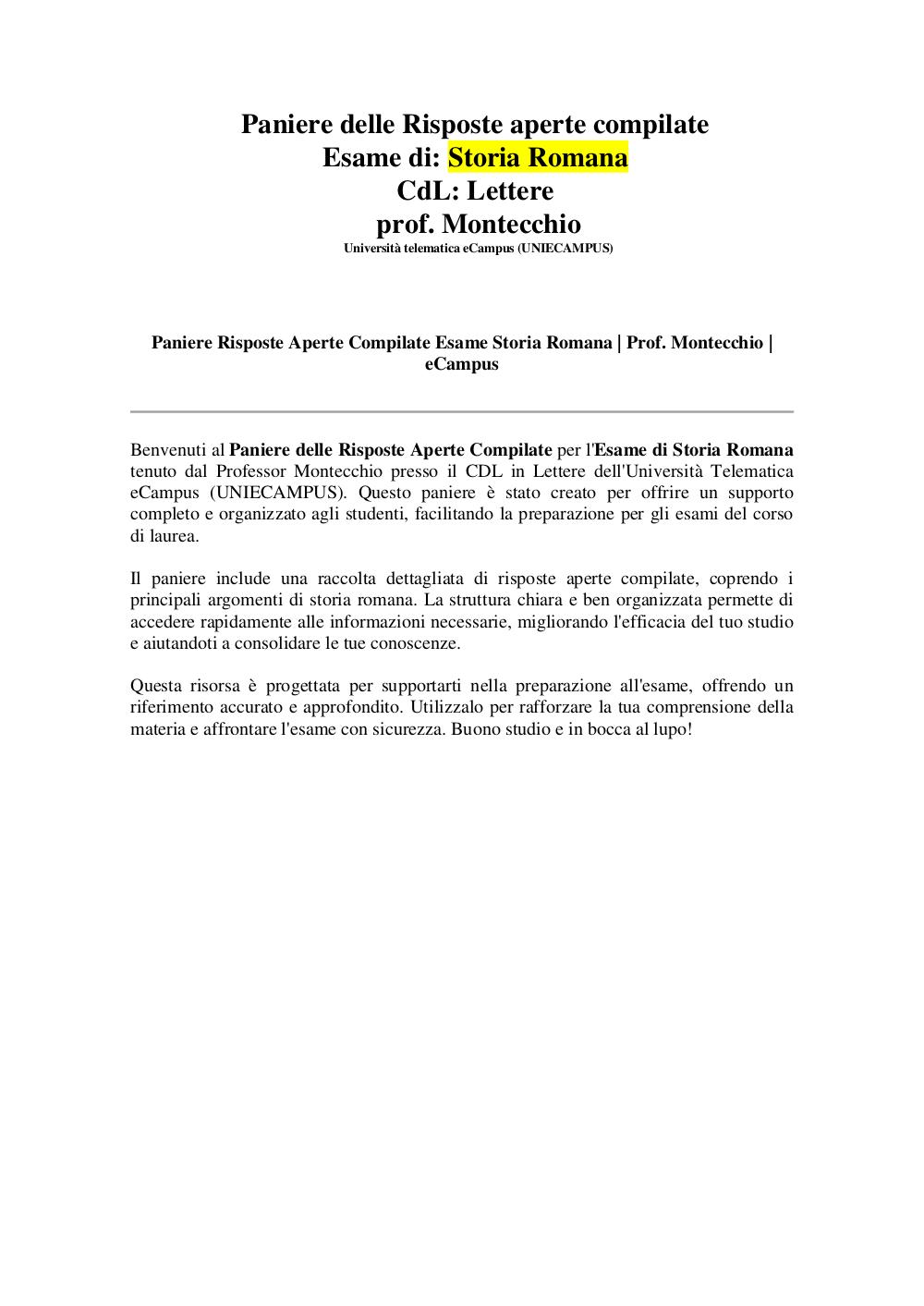 Paniere delle Risposte aperte compilate
Esame di: Storia Romana
CdL: Lettere
prof. Montecchio
Università telematica eCampus (UNIECAMPUS)

Paniere Risposte Aperte Compilate Esame Storia Romana | Prof. Montecchio | eCampus

Benvenuti al Paniere delle Risposte Aperte Compilate per l'Esame di Storia Romana tenuto dal Professor Montecchio presso il CDL in Lettere dell'Università Telematica eCampus (UNIECAMPUS). Questo paniere è stato creato per offrire un supporto completo e organizzato agli studenti, facilitando la preparazione per gli esami del corso di laurea.

Il paniere include una raccolta dettagliata di risposte aperte compilate, coprendo i principali argomenti di storia romana. La struttura chiara e ben organizzata permette di accedere rapidamente alle informazioni necessarie, migliorando l'efficacia del tuo studio e aiutandoti a consolidare le tue conoscenze.

Questa risorsa è progettata per supportarti nella preparazione all'esame, offrendo un riferimento accurato e approfondito. Utilizzalo per rafforzare la tua comprensione della materia e affrontare l'esame con sicurezza. Buono studio e in bocca al lupo!